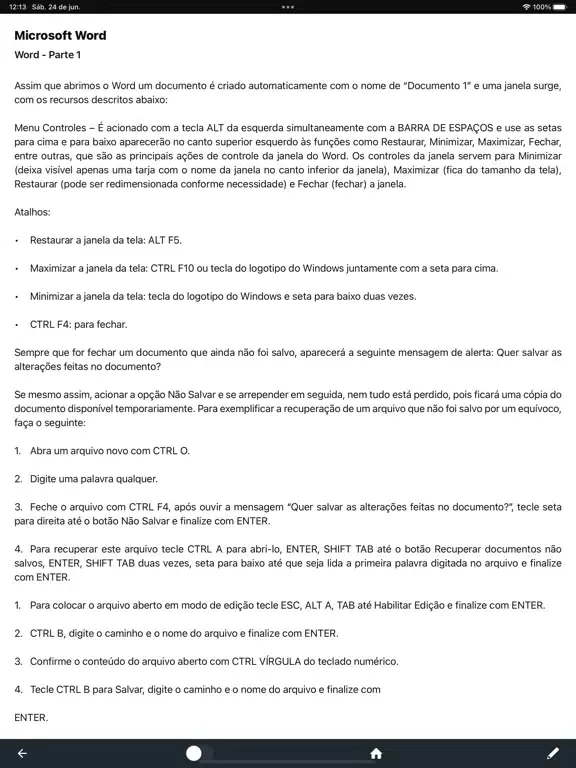 12:13 Sáb. 24 de jun.

100%

Microsoft Word

Word - Parte 1

Assim que abrimos o Word um documento é criado automaticamente com o nome de "Documento 1" e uma janela surge, com os recursos descritos abaixo:

Menu Controles – É acionado com a tecla ALT da esquerda simultaneamente com a BARRA DE ESPAÇOS e use as setas para cima e para baixo aparecerão no canto superior esquerdo às funções como Restaurar, Minimizar, Maximizar, Fechar, entre outras, que são as principais ações de controle da janela do Word. Os controles da janela servem para Minimizar (deixa visível apenas uma tarja com o nome da janela no canto inferior da janela), Maximizar (fica do tamanho da tela), Restaurar (pode ser redimensionada conforme necessidade) e Fechar (fechar) a janela.

Atalhos:

• Restaurar a janela da tela: ALT F5.

• Maximizar a janela da tela: CTRL F10 ou tecla do logotipo do Windows juntamente com a seta para cima.

• Minimizar a janela da tela: tecla do logotipo do Windows e seta para baixo duas vezes.

• CTRL F4: para fechar.

Sempre que for fechar um documento que ainda não foi salvo, aparecerá a seguinte mensagem de alerta: Quer salvar as alterações feitas no documento?

Se mesmo assim, acionar a opção Não Salvar e se arrepender em seguida, nem tudo está perdido, pois ficará uma cópia do documento disponível temporariamente. Para exemplificar a recuperação de um arquivo que não foi salvo por um equívoco, faça o seguinte:

1. Abra um arquivo novo com CTRL O.

2. Digite uma palavra qualquer.

3. Feche o arquivo com CTRL F4, após ouvir a mensagem "Quer salvar as alterações feitas no documento?", tecle seta para direita até o botão Não Salvar e finalize com ENTER.

4. Para recuperar este arquivo tecle CTRL A para abri-lo, ENTER, SHIFT TAB até o botão Recuperar documentos não salvos, ENTER, SHIFT TAB duas vezes, seta para baixo até que seja lida a primeira palavra digitada no arquivo e finalize com ENTER.

1. Para colocar o arquivo aberto em modo de edição tecle ESC, ALT A, TAB até Habilitar Edição e finalize com ENTER.

2. CTRL B, digite o caminho e o nome do arquivo e finalize com ENTER.

3. Confirme o conteúdo do arquivo aberto com CTRL VÍRGULA do teclado numérico.

4. Tecle CTRL B para Salvar, digite o caminho e o nome do arquivo e finalize com

ENTER.